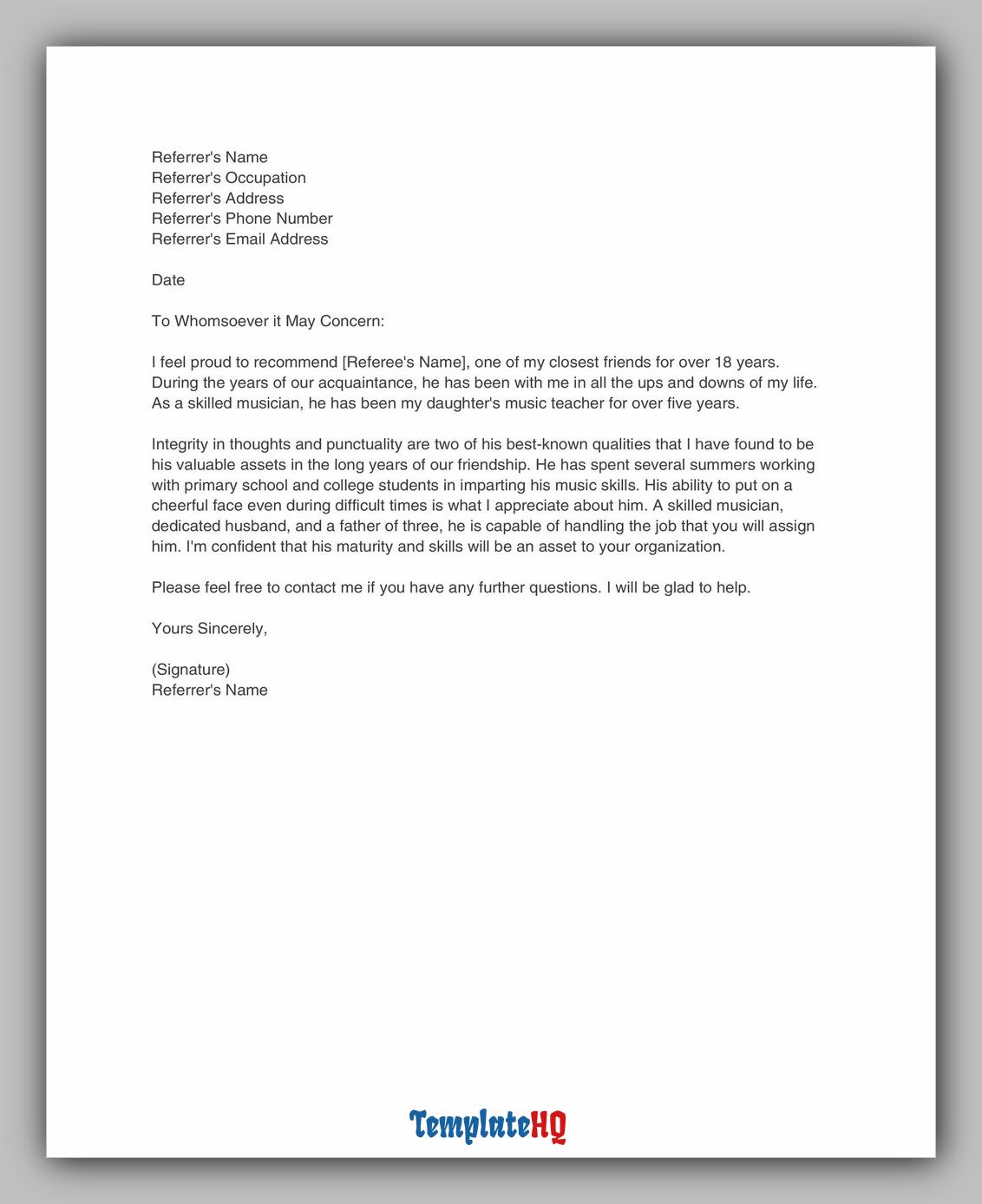 Referrer's Name
Referrer's Occupation
Referrer's Address
Referrer's Phone Number
Referrer's Email Address

Date

To Whomsoever it May Concern:

I feel proud to recommend [Referee's Name], one of my closest friends for over 18 years. During the years of our acquaintance, he has been with me in all the ups and downs of my life. As a skilled musician, he has been my daughter's music teacher for over five years.

Integrity in thoughts and punctuality are two of his best-known qualities that I have found to be his valuable assets in the long years of our friendship. He has spent several summers working with primary school and college students in imparting his music skills. His ability to put on a cheerful face even during difficult times is what I appreciate about him. A skilled musician, dedicated husband, and a father of three, he is capable of handling the job that you will assign him. I'm confident that his maturity and skills will be an asset to your organization.

Please feel free to contact me if you have any further questions. I will be glad to help.

Yours Sincerely,

(Signature)
Referrer's Name

TemplateHQ